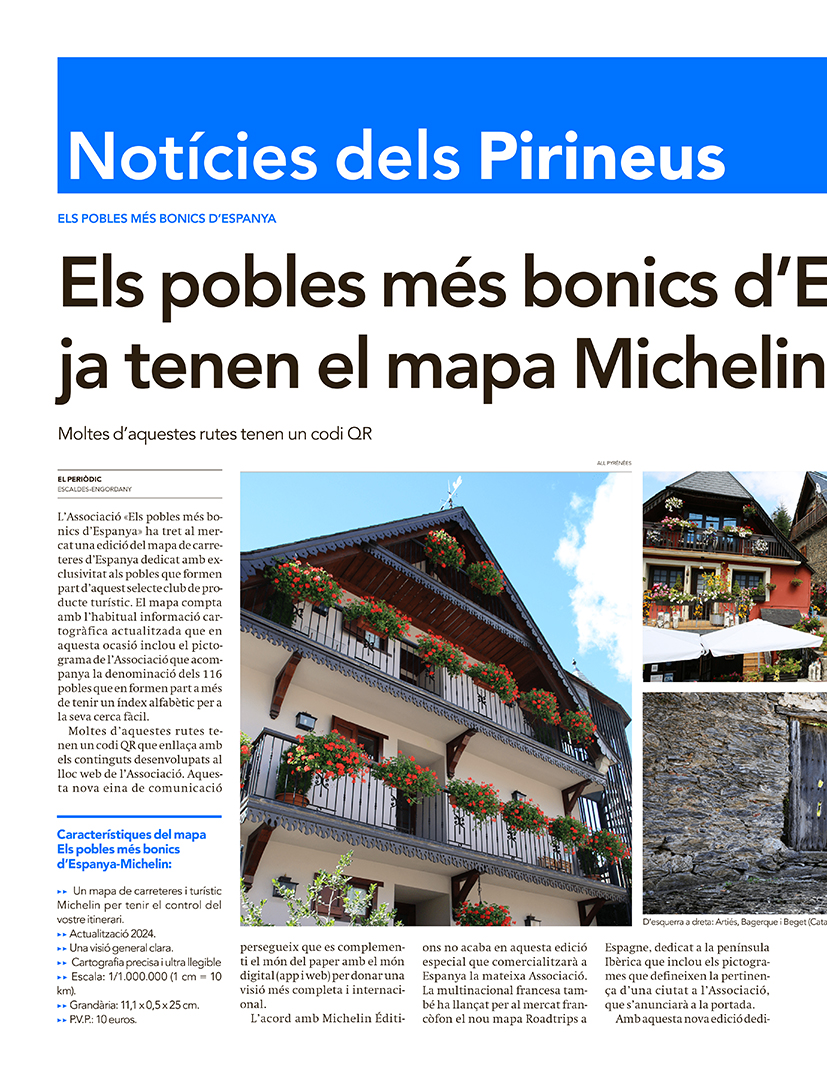 Notícies dels Pirineus

ELS POBLES MÉS BONICS D'ESPANYA

Els pobles més bonics d'E ja tenen el mapa Michelin

Moltes d'aquestes rutes tenen un codi QR

EL PERIÒDIC
ESCALDES-ENGORDANY

L'Associació «Els pobles més bonics d'Espanya» ha tret al mercat una edició del mapa de carreteres d'Espanya dedicat amb exclusivitat als pobles que formen part d'aquest selecte club de producte turístic. El mapa compta amb l'habitual informació cartogràfica actualitzada que en aquesta ocasió inclou el pictograma de l'Associació que acompanya la denominació dels 116 pobles que en formen part a més de tenir un índex alfabètic per a la seva cerca fàcil.

Moltes d'aquestes rutes tenen un codi QR que enllaça amb els continguts desenvolupats al lloc web de l'Associació. Aquesta nova eina de comunicació

Característiques del mapa Els pobles més bonics d'Espanya-Michelin:

▸▸ Un mapa de carreteres i turístic Michelin per tenir el control del vostre itinerari.
▸▸ Actualització 2024.
▸▸ Una visió general clara.
▸▸ Cartografia precisa i ultra llegible
▸▸ Escala: 1/1.000.000 (1 cm = 10 km).
▸▸ Grandària: 11,1 x 0,5 x 25 cm.
▸▸ P.V.P.: 10 euros.

ALL PYRÉNÉES

D'esquerra a dreta: Artiés, Bagerque i Beget (Cata

persegueix que es complementi el món del paper amb el món digital (app i web) per donar una visió més completa i internacional.

L'acord amb Michelin Éditions no acaba en aquesta edició especial que comercialitzarà a Espanya la mateixa Associació. La multinacional francesa també ha llançat per al mercat francòfon el nou mapa Roadtrips a Espagne, dedicat a la península Ibèrica que inclou els pictogrames que defineixen la pertinença d'una ciutat a l'Associació, que s'anunciarà a la portada.

Amb aquesta nova edició dedi-